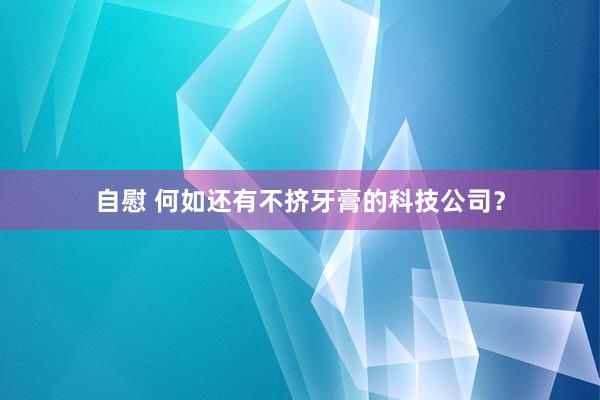 自慰 何如还有不挤牙膏的科技公司?